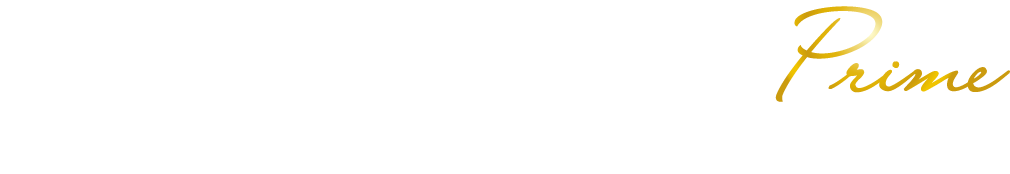 Prime